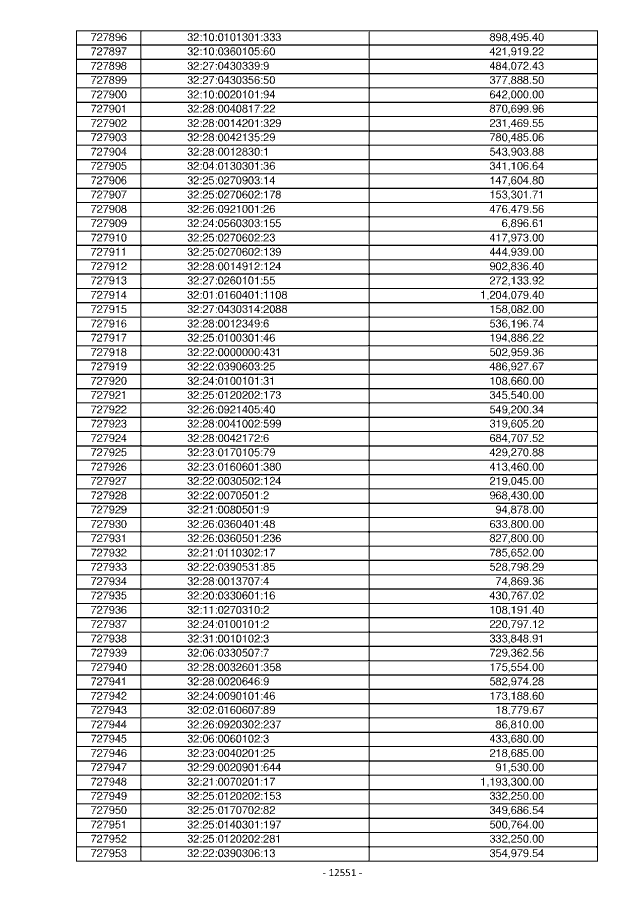 | 727896 | 32:10:0101301:333 | 898,495.40 |
|---|---|---|
| 727897 | 32:10:0360105:60 | 421,919.22 |
| 727898 | 32:27:0430339:9 | 484,072.43 |
| 727899 | 32:27:0430356:50 | 377,888.50 |
| 727900 | 32:10:0020101:94 | 642,000.00 |
| 727901 | 32:28:0040817:22 | 870,699.96 |
| 727902 | 32:28:0014201:329 | 231,469.55 |
| 727903 | 32:28:0042135:29 | 780,485.06 |
| 727904 | 32:28:0012830:1 | 543,903.88 |
| 727905 | 32:04:0130301:36 | 341,106.64 |
| 727906 | 32:25:0270903:14 | 147,604.80 |
| 727907 | 32:25:0270602:178 | 153,301.71 |
| 727908 | 32:26:0921001:26 | 476,479.56 |
| 727909 | 32:24:0560303:155 | 6,896.61 |
| 727910 | 32:25:0270602:23 | 417,973.00 |
| 727911 | 32:25:0270602:139 | 444,939.00 |
| 727912 | 32:28:0014912:124 | 902,836.40 |
| 727913 | 32:27:0260101:55 | 272,133.92 |
| 727914 | 32:01:0160401:1108 | 1,204,079.40 |
| 727915 | 32:27:0430314:2088 | 158,082.00 |
| 727916 | 32:28:0012349:6 | 536,196.74 |
| 727917 | 32:25:0100301:46 | 194,886.22 |
| 727918 | 32:22:0000000:431 | 502,959.36 |
| 727919 | 32:22:0390603:25 | 486,927.67 |
| 727920 | 32:24:0100101:31 | 108,660.00 |
| 727921 | 32:25:0120202:173 | 345,540.00 |
| 727922 | 32:26:0921405:40 | 549,200.34 |
| 727923 | 32:28:0041002:599 | 319,605.20 |
| 727924 | 32:28:0042172:6 | 684,707.52 |
| 727925 | 32:23:0170105:79 | 429,270.88 |
| 727926 | 32:23:0160601:380 | 413,460.00 |
| 727927 | 32:22:0030502:124 | 219,045.00 |
| 727928 | 32:22:0070501:2 | 968,430.00 |
| 727929 | 32:21:0080501:9 | 94,878.00 |
| 727930 | 32:26:0360401:48 | 633,800.00 |
| 727931 | 32:26:0360501:236 | 827,800.00 |
| 727932 | 32:21:0110302:17 | 785,652.00 |
| 727933 | 32:22:0390531:85 | 528,798.29 |
| 727934 | 32:28:0013707:4 | 74,869.36 |
| 727935 | 32:20:0330601:16 | 430,767.02 |
| 727936 | 32:11:0270310:2 | 108,191.40 |
| 727937 | 32:24:0100101:2 | 220,797.12 |
| 727938 | 32:31:0010102:3 | 333,848.91 |
| 727939 | 32:06:0330507:7 | 729,362.56 |
| 727940 | 32:28:0032601:358 | 175,554.00 |
| 727941 | 32:28:0020646:9 | 582,974.28 |
| 727942 | 32:24:0090101:46 | 173,188.60 |
| 727943 | 32:02:0160607:89 | 18,779.67 |
| 727944 | 32:26:0920302:237 | 86,810.00 |
| 727945 | 32:06:0060102:3 | 433,680.00 |
| 727946 | 32:23:0040201:25 | 218,685.00 |
| 727947 | 32:29:0020901:644 | 91,530.00 |
| 727948 | 32:21:0070201:17 | 1,193,300.00 |
| 727949 | 32:25:0120202:153 | 332,250.00 |
| 727950 | 32:25:0170702:82 | 349,686.54 |
| 727951 | 32:25:0140301:197 | 500,764.00 |
| 727952 | 32:25:0120202:281 | 332,250.00 |
| 727953 | 32:22:0390306:13 | 354,979.54 |

- 12551 -